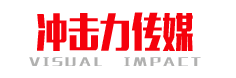 冲击力传媒
VISUAL IMPACT